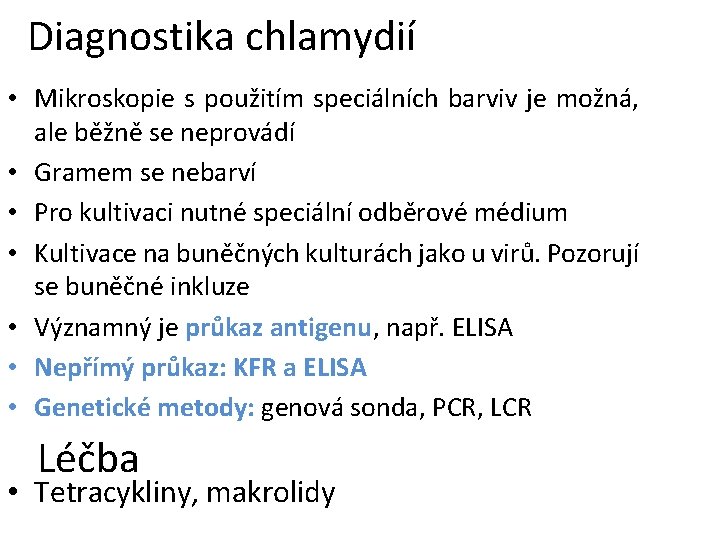 Diagnostika chlamydií

• Mikroskopie s použitím speciálních barviv je možná, ale běžně se neprovádí
• Gramem se nebarví
• Pro kultivaci nutné speciální odběrové médium
• Kultivace na buněčných kulturách jako u virů. Pozorují se buněčné inkluze
• Významný je průkaz antigenu, např. ELISA
• Nepřímý průkaz: KFR a ELISA
• Genetické metody: genová sonda, PCR, LCR

Léčba

• Tetracykliny, makrolidy